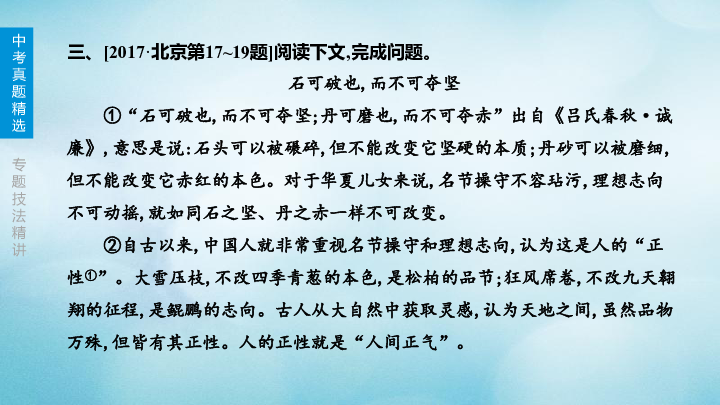 中考真题精选

专题技法精讲

三、[2017·北京第17~19题]阅读下文,完成问题。

石可破也,而不可夺坚

①“石可破也,而不可夺坚;丹可磨也,而不可夺赤”出自《吕氏春秋·诚廉》,意思是说:石头可以被碾碎,但不能改变它坚硬的本质;丹砂可以被磨细,但不能改变它赤红的本色。对于华夏儿女来说,名节操守不容玷污,理想志向不可动摇,就如同石之坚、丹之赤一样不可改变。

②自古以来,中国人就非常重视名节操守和理想志向,认为这是人的“正性①”。大雪压枝,不改四季青葱的本色,是松柏的品节;狂风席卷,不改九天翱翔的征程,是鲲鹏的志向。古人从大自然中获取灵感,认为天地之间,虽然品物万殊,但皆有其正性。人的正性就是“人间正气”。